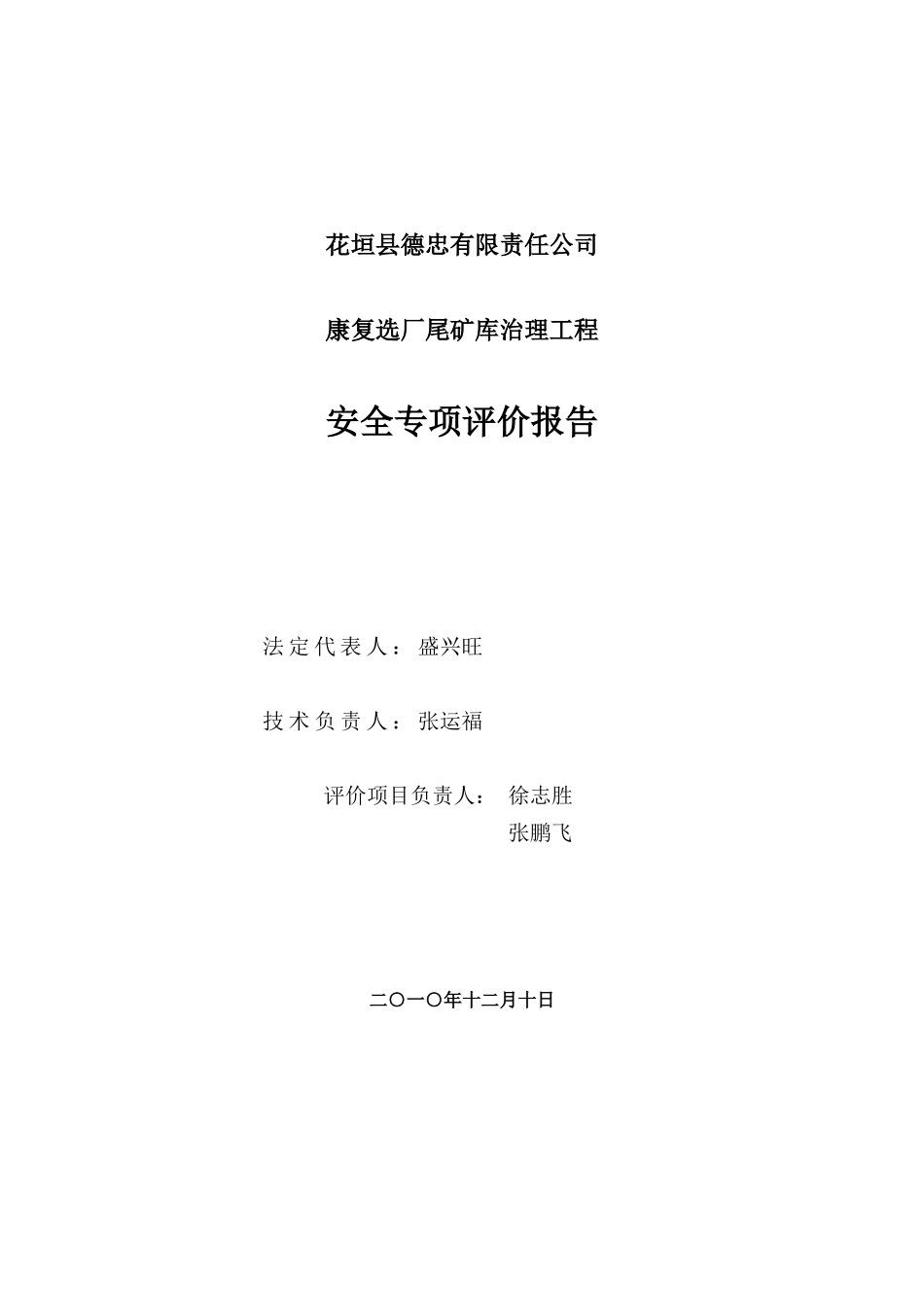 花垣县德忠有限责任公司

康复选厂尾矿库治理工程

安全专项评价报告

法定代表人：盛兴旺

技术负责人：张运福

评价项目负责人： 徐志胜
张鹏飞

二〇一〇年十二月十日